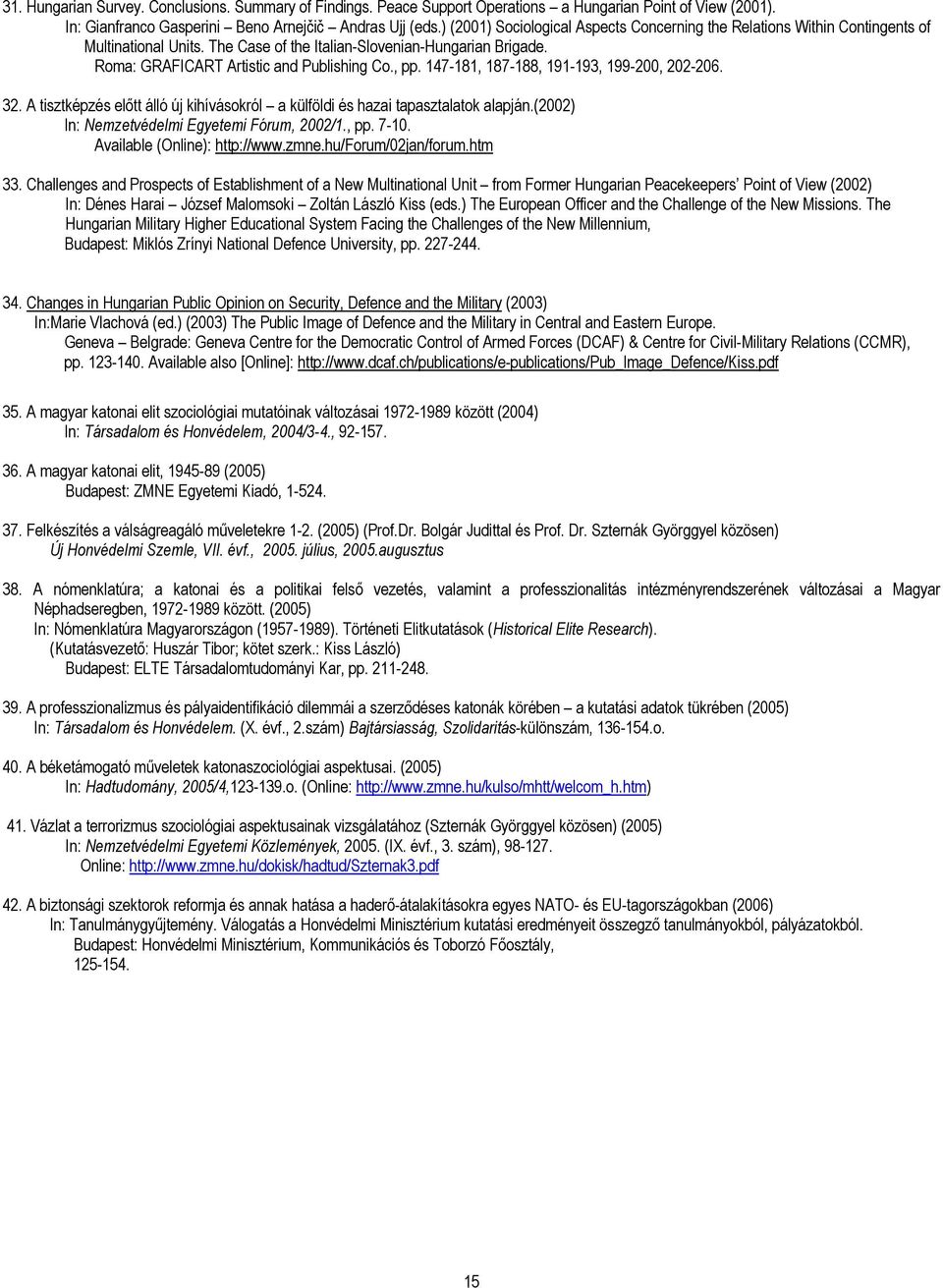 31. Hungarian Survey. Conclusions. Summary of Findings. Peace Support Operations – a Hungarian Point of View (2001).
In: Gianfranco Gasperini – Beno Arnejčič – Andras Ujj (eds.) (2001) Sociological Aspects Concerning the Relations Within Contingents of Multinational Units. The Case of the Italian-Slovenian-Hungarian Brigade.
Roma: GRAFICART Artistic and Publishing Co., pp. 147-181, 187-188, 191-193, 199-200, 202-206.

32. A tisztképzés előtt álló új kihívásokról – a külföldi és hazai tapasztalatok alapján.(2002)
In: Nemzetvédelmi Egyetemi Fórum, 2002/1., pp. 7-10.
Available (Online): http://www.zmne.hu/Forum/02jan/forum.htm

33. Challenges and Prospects of Establishment of a New Multinational Unit – from Former Hungarian Peacekeepers' Point of View (2002)
In: Dénes Harai – József Malomsoki – Zoltán László Kiss (eds.) The European Officer and the Challenge of the New Missions. The Hungarian Military Higher Educational System Facing the Challenges of the New Millennium,
Budapest: Miklós Zrínyi National Defence University, pp. 227-244.

34. Changes in Hungarian Public Opinion on Security, Defence and the Military (2003)
In:Marie Vlachová (ed.) (2003) The Public Image of Defence and the Military in Central and Eastern Europe.
Geneva – Belgrade: Geneva Centre for the Democratic Control of Armed Forces (DCAF) & Centre for Civil-Military Relations (CCMR), pp. 123-140. Available also [Online]: http://www.dcaf.ch/publications/e-publications/Pub_Image_Defence/Kiss.pdf

35. A magyar katonai elit szociológiai mutatóinak változásai 1972-1989 között (2004)
In: Társadalom és Honvédelem, 2004/3-4., 92-157.

36. A magyar katonai elit, 1945-89 (2005)
Budapest: ZMNE Egyetemi Kiadó, 1-524.

37. Felkészítés a válságreagáló műveletekre 1-2. (2005) (Prof.Dr. Bolgár Judittal és Prof. Dr. Szternák Györggyel közösen)
Új Honvédelmi Szemle, VII. évf., 2005. július, 2005.augusztus

38. A nómenklatúra; a katonai és a politikai felső vezetés, valamint a professzionalitás intézményrendszerének változásai a Magyar Néphadseregben, 1972-1989 között. (2005)
In: Nómenklatúra Magyarországon (1957-1989). Történeti Elitkutatások (Historical Elite Research).
(Kutatásvezető: Huszár Tibor; kötet szerk.: Kiss László)
Budapest: ELTE Társadalomtudományi Kar, pp. 211-248.

39. A professzionalizmus és pályaidentifikáció dilemmái a szerződéses katonák körében – a kutatási adatok tükrében (2005)
In: Társadalom és Honvédelem. (X. évf., 2.szám) Bajtársiasság, Szolidaritás-különszám, 136-154.o.

40. A béketámogató műveletek katonaszociológiai aspektusai. (2005)
In: Hadtudomány, 2005/4,123-139.o. (Online: http://www.zmne.hu/kulso/mhtt/welcom_h.htm)

41. Vázlat a terrorizmus szociológiai aspektusainak vizsgálatához (Szternák Györggyel közösen) (2005)
In: Nemzetvédelmi Egyetemi Közlemények, 2005. (IX. évf., 3. szám), 98-127.
Online: http://www.zmne.hu/dokisk/hadtud/Szternak3.pdf

42. A biztonsági szektorok reformja és annak hatása a haderő-átalakításokra egyes NATO- és EU-tagországokban (2006)
In: Tanulmánygyűjtemény. Válogatás a Honvédelmi Minisztérium kutatási eredményeit összegző tanulmányokból, pályázatokból.
Budapest: Honvédelmi Minisztérium, Kommunikációs és Toborzó Főosztály,
125-154.

15